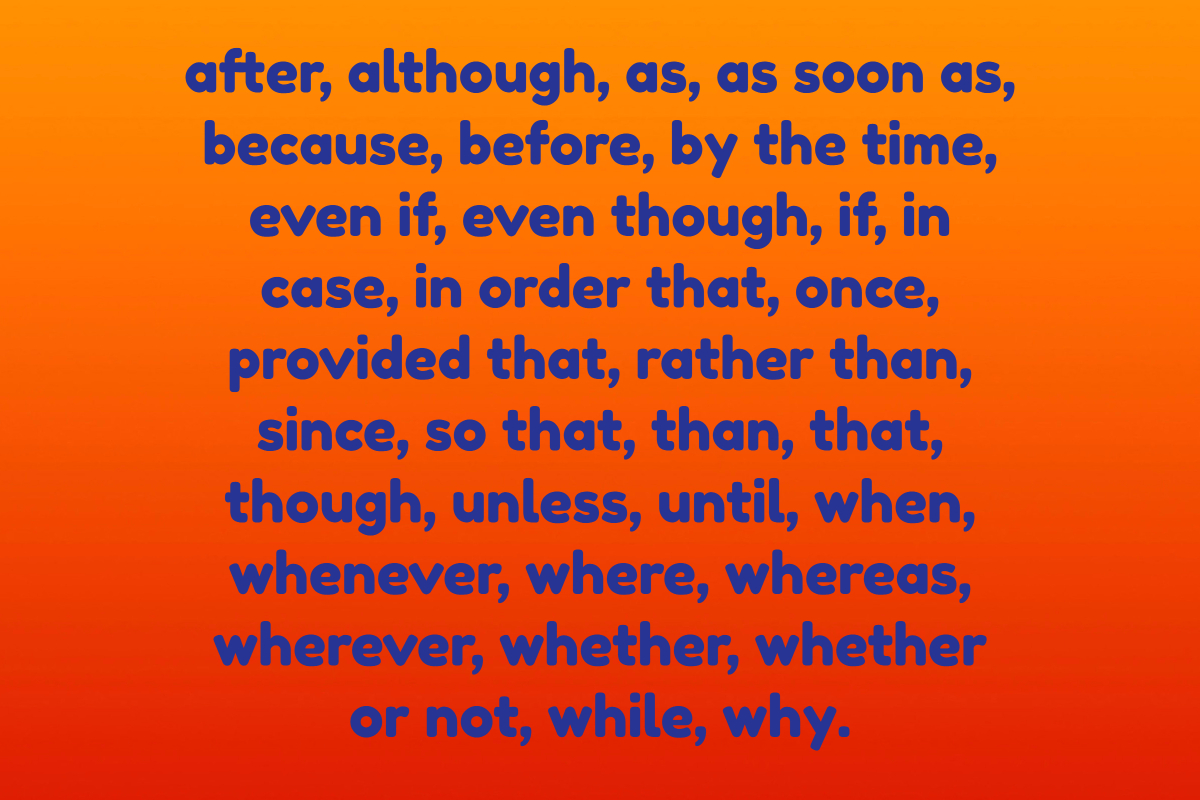 after, although, as, as soon as, because, before, by the time, even if, even though, if, in case, in order that, once, provided that, rather than, since, so that, than, that, though, unless, until, when, whenever, where, whereas, wherever, whether, whether or not, while, why.